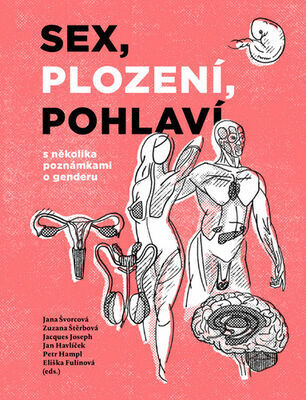 SEX,
PLOZENÍ,
POHLAVÍ

s několika poznámkami o genderu

Jana Švorcová
Zuzana Štěrbová
Jacques Joseph
Jan Havlíček
Petr Hampl
Eliška Fulínová
(eds.)